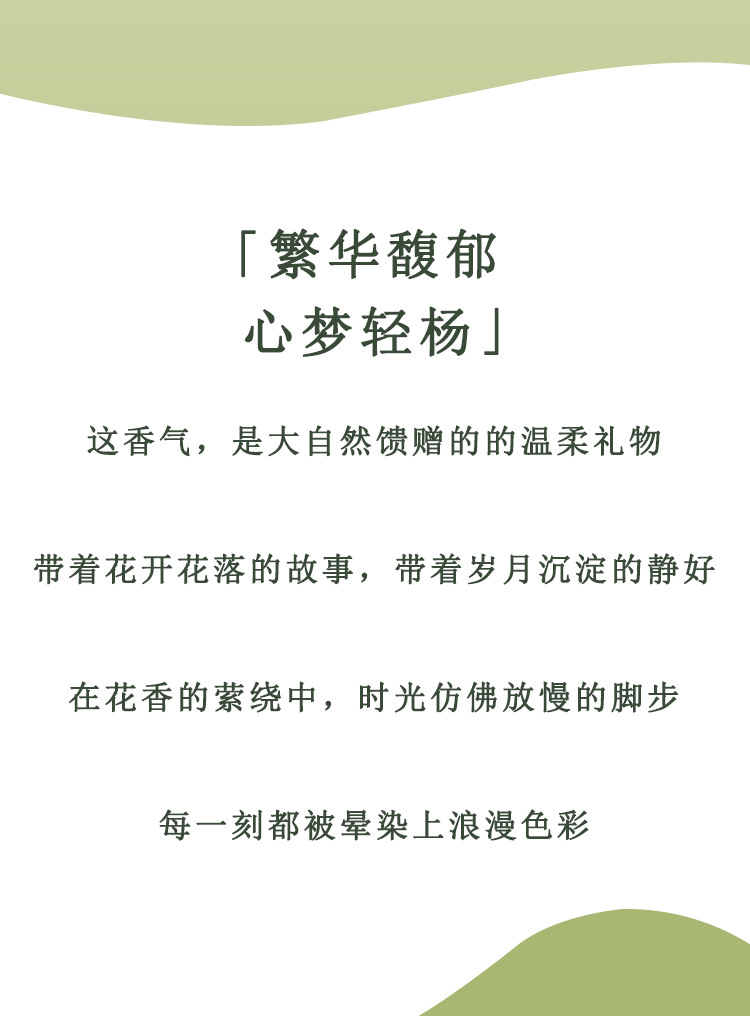 「繁华馥郁
心梦轻杨」

这香气，是大自然馈赠的的温柔礼物

带着花开花落的故事，带着岁月沉淀的静好

在花香的萦绕中，时光仿佛放慢的脚步

每一刻都被晕染上浪漫色彩